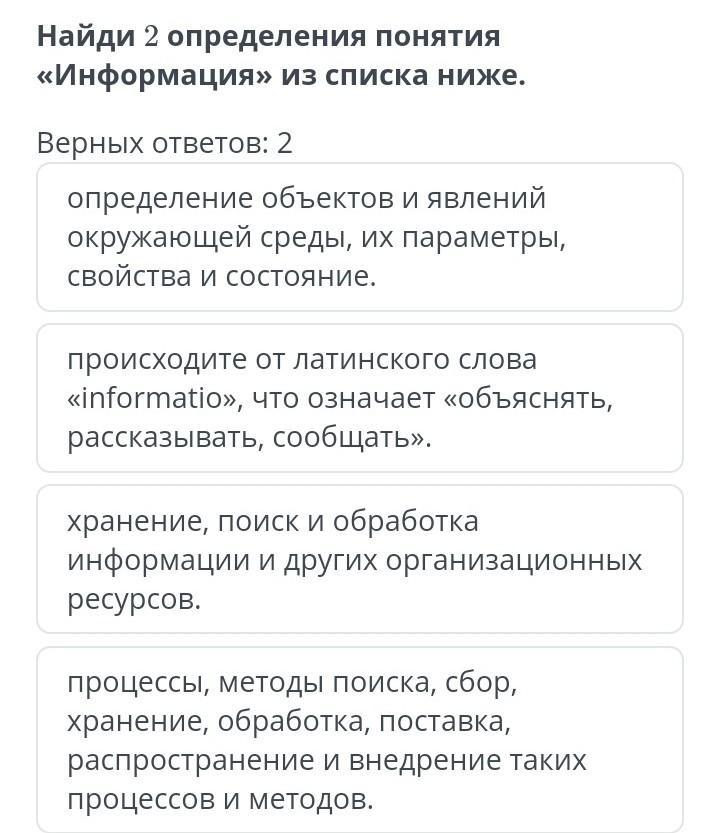 Найди $2$ определения понятия «Информация» из списка ниже.

Верных ответов: 2

определение объектов и явлений окружающей среды, их параметры, свойства и состояние.

происходите от латинского слова «informatio», что означает «объяснять, рассказывать, сообщать».

хранение, поиск и обработка информации и других организационных ресурсов.

процессы, методы поиска, сбор, хранение, обработка, поставка, распространение и внедрение таких процессов и методов.